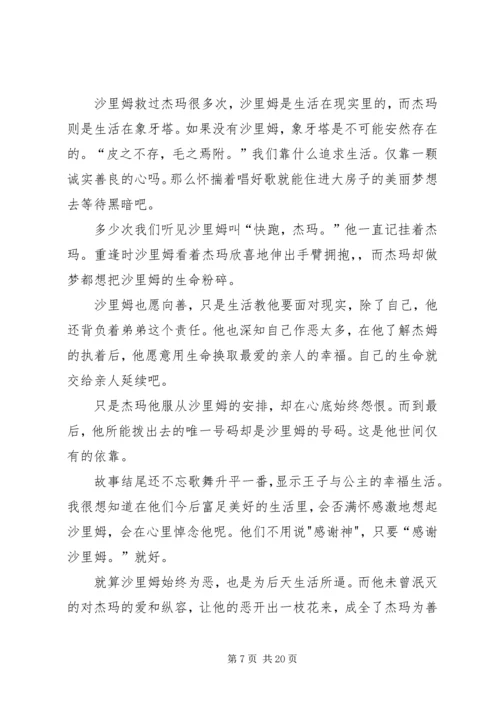 沙里姆救过杰玛很多次，沙里姆是生活在现实里的，而杰玛则是生活在象牙塔。如果没有沙里姆，象牙塔是不可能安然存在的。“皮之不存，毛之焉附。”我们靠什么追求生活。仅靠一颗诚实善良的心吗。那么怀揣着唱好歌就能住进大房子的美丽梦想去等待黑暗吧。

多少次我们听见沙里姆叫“快跑，杰玛。”他一直记挂着杰玛。重逢时沙里姆看着杰玛欣喜地伸出手臂拥抱，，而杰玛却做梦都想把沙里姆的生命粉碎。

沙里姆也愿向善，只是生活教他要面对现实，除了自己，他还背负着弟弟这个责任。他也深知自己作恶太多，在他了解杰姆的执着后，他愿意用生命换取最爱的亲人的幸福。自己的生命就交给亲人延续吧。

只是杰玛他服从沙里姆的安排，却在心底始终怨恨。而到最后，他所能拨出去的唯一号码却是沙里姆的号码。这是他世间仅有的依靠。

故事结尾还不忘歌舞升平一番，显示王子与公主的幸福生活。我很想知道在他们今后富足美好的生活里，会否满怀感激地想起沙里姆，会在心里悼念他呢。他们不用说"感谢神"，只要“感谢沙里姆。”就好。

就算沙里姆始终为恶，也是为后天生活所逼。而他未曾泯灭的对杰玛的爱和纵容，让他的恶开出一枝花来，成全了杰玛为善

第 7 页 共 20 页